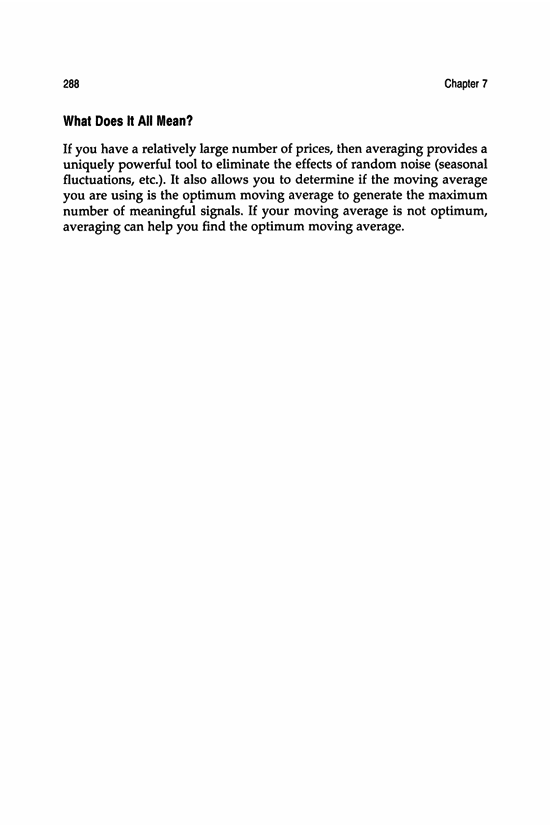 288

Chapter 7

What Does It All Mean?

If you have a relatively large number of prices, then averaging provides a uniquely powerful tool to eliminate the effects of random noise (seasonal fluctuations, etc.). It also allows you to determine if the moving average you are using is the optimum moving average to generate the maximum number of meaningful signals. If your moving average is not optimum, averaging can help you find the optimum moving average.